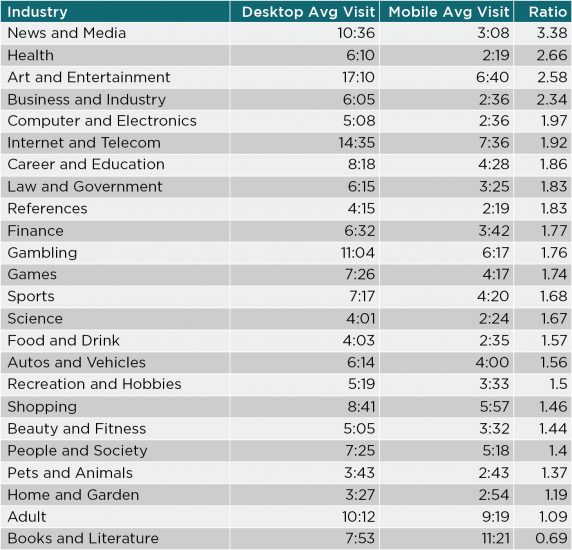 | Industry | Desktop Avg Visit | Mobile Avg Visit | Ratio |
|---|---|---|---|
| News and Media | 10:36 | 3:08 | 3.38 |
| Health | 6:10 | 2:19 | 2.66 |
| Art and Entertainment | 17:10 | 6:40 | 2.58 |
| Business and Industry | 6:05 | 2:36 | 2.34 |
| Computer and Electronics | 5:08 | 2:36 | 1.97 |
| Internet and Telecom | 14:35 | 7:36 | 1.92 |
| Career and Education | 8:18 | 4:28 | 1.86 |
| Law and Government | 6:15 | 3:25 | 1.83 |
| References | 4:15 | 2:19 | 1.83 |
| Finance | 6:32 | 3:42 | 1.77 |
| Gambling | 11:04 | 6:17 | 1.76 |
| Games | 7:26 | 4:17 | 1.74 |
| Sports | 7:17 | 4:20 | 1.68 |
| Science | 4:01 | 2:24 | 1.67 |
| Food and Drink | 4:03 | 2:35 | 1.57 |
| Autos and Vehicles | 6:14 | 4:00 | 1.56 |
| Recreation and Hobbies | 5:19 | 3:33 | 1.5 |
| Shopping | 8:41 | 5:57 | 1.46 |
| Beauty and Fitness | 5:05 | 3:32 | 1.44 |
| People and Society | 7:25 | 5:18 | 1.4 |
| Pets and Animals | 3:43 | 2:43 | 1.37 |
| Home and Garden | 3:27 | 2:54 | 1.19 |
| Adult | 10:12 | 9:19 | 1.09 |
| Books and Literature | 7:53 | 11:21 | 0.69 |